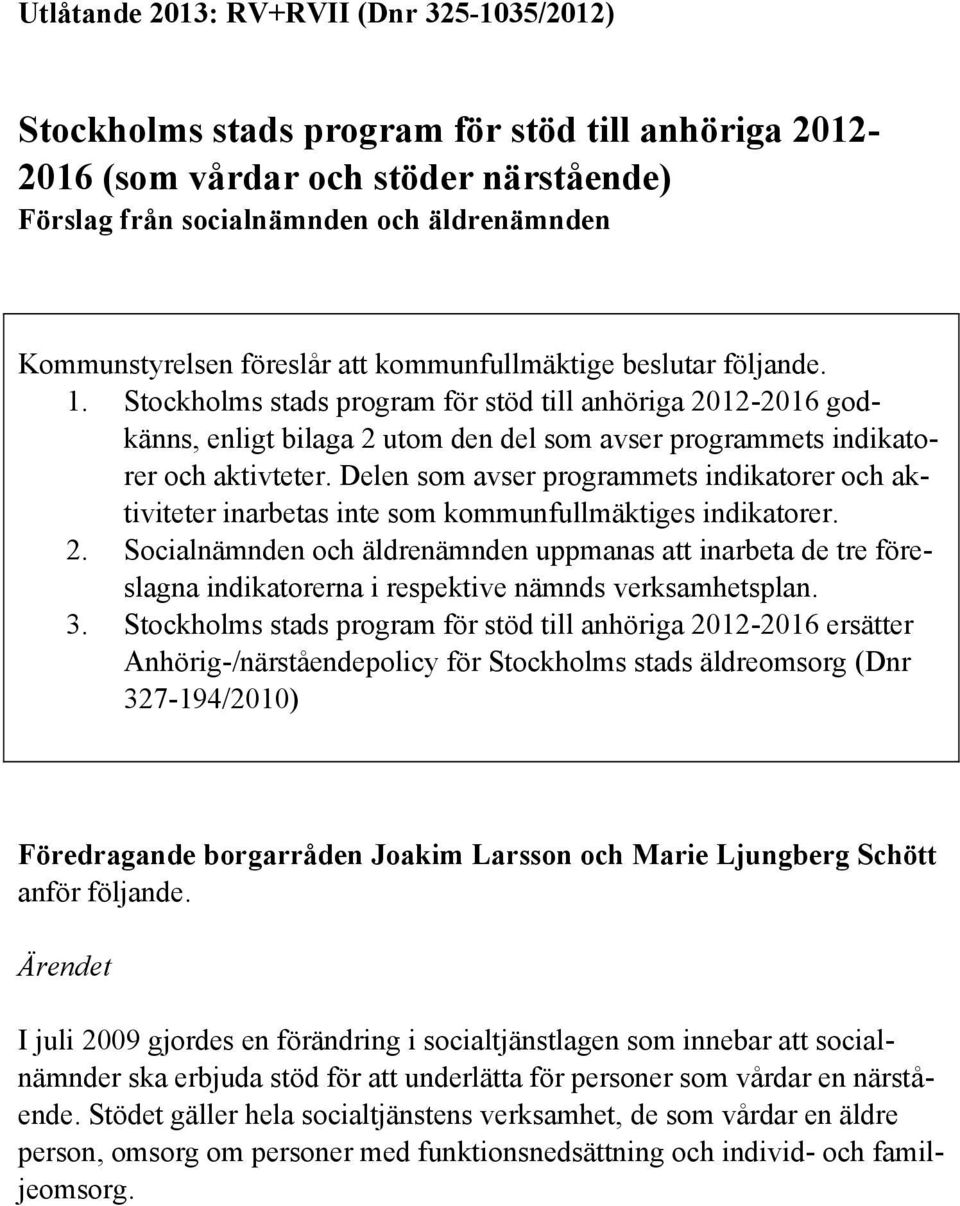 Utlåtande 2013: RV+RVII (Dnr 325-1035/2012)

Stockholms stads program för stöd till anhöriga 2012-2016 (som vårdar och stöder närstående)
Förslag från socialnämnden och äldrenämnden

Kommunstyrelsen föreslår att kommunfullmäktige beslutar följande.
1. Stockholms stads program för stöd till anhöriga 2012-2016 godkänns, enligt bilaga 2 utom den del som avser programmets indikatorer och aktivteter. Delen som avser programmets indikatorer och aktiviteter inarbetas inte som kommunfullmäktiges indikatorer.
2. Socialnämnden och äldrenämnden uppmanas att inarbeta de tre föreslagna indikatorerna i respektive nämnds verksamhetsplan.
3. Stockholms stads program för stöd till anhöriga 2012-2016 ersätter Anhörig-/närståendepolicy för Stockholms stads äldreomsorg (Dnr 327-194/2010)

Föredragande borgarråden Joakim Larsson och Marie Ljungberg Schött anför följande.

Ärendet

I juli 2009 gjordes en förändring i socialtjänstlagen som innebar att socialnämnder ska erbjuda stöd för att underlätta för personer som vårdar en närstående. Stödet gäller hela socialtjänstens verksamhet, de som vårdar en äldre person, omsorg om personer med funktionsnedsättning och individ- och familjeomsorg.